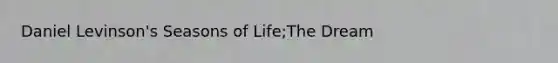 Daniel Levinson's Seasons of Life;The Dream